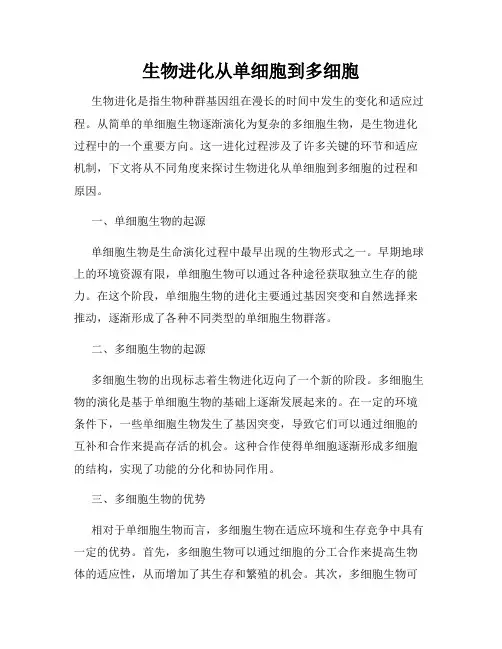 生物进化从单细胞到多细胞

生物进化是指生物种群基因组在漫长的时间中发生的变化和适应过程。从简单的单细胞生物逐渐演化为复杂的多细胞生物，是生物进化过程中的一个重要方向。这一进化过程涉及了许多关键的环节和适应机制，下文将从不同角度来探讨生物进化从单细胞到多细胞的过程和原因。

一、单细胞生物的起源

单细胞生物是生命演化过程中最早出现的生物形式之一。早期地球上的环境资源有限，单细胞生物可以通过各种途径获取独立生存的能力。在这个阶段，单细胞生物的进化主要通过基因突变和自然选择来推动，逐渐形成了各种不同类型的单细胞生物群落。

二、多细胞生物的起源

多细胞生物的出现标志着生物进化迈向了一个新的阶段。多细胞生物的演化是基于单细胞生物的基础上逐渐发展起来的。在一定的环境条件下，一些单细胞生物发生了基因突变，导致它们可以通过细胞的互补和合作来提高存活的机会。这种合作使得单细胞逐渐形成多细胞的结构，实现了功能的分化和协同作用。

三、多细胞生物的优势

相对于单细胞生物而言，多细胞生物在适应环境和生存竞争中具有一定的优势。首先，多细胞生物可以通过细胞的分工合作来提高生物体的适应性，从而增加了其生存和繁殖的机会。其次，多细胞生物可